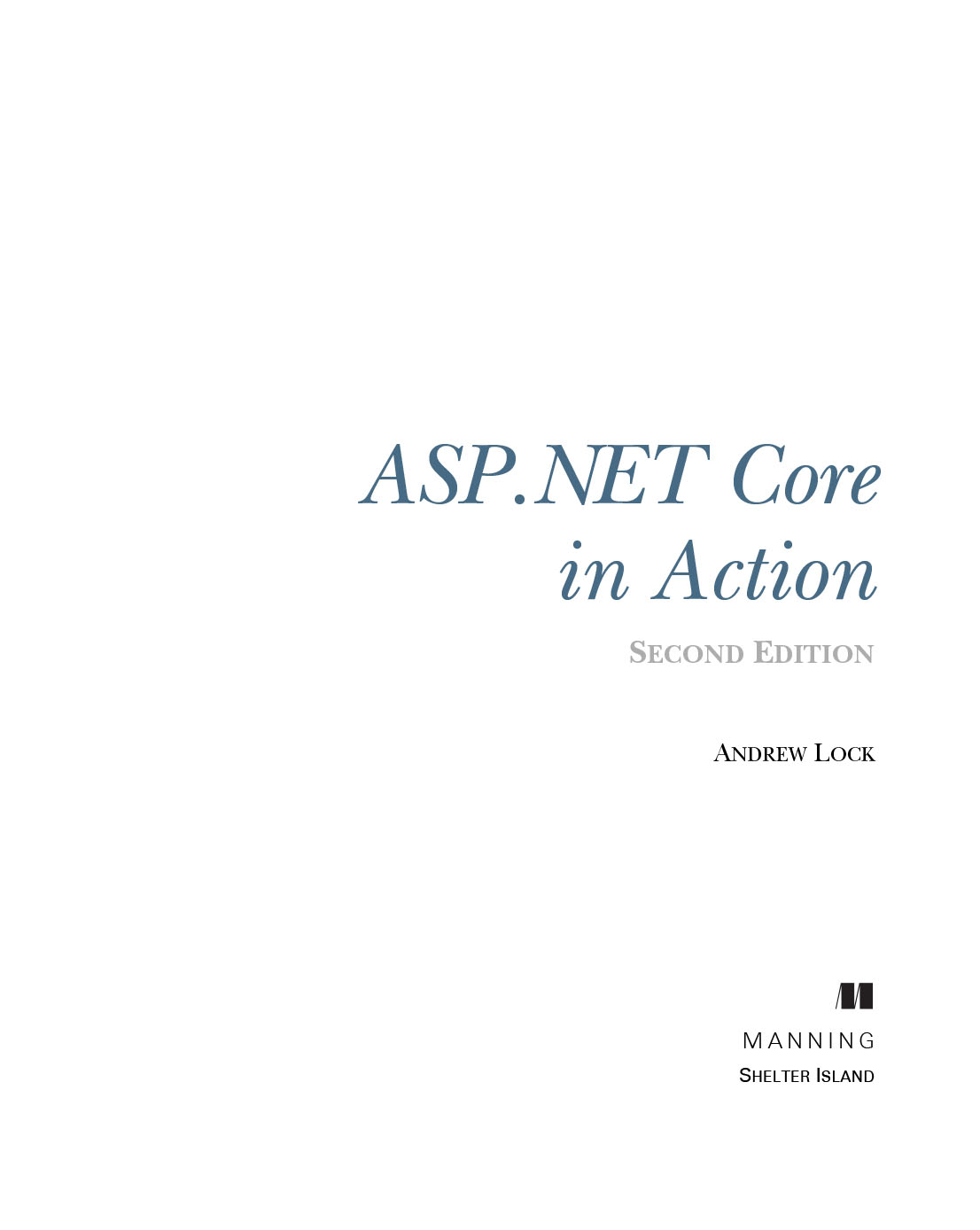 ASP.NET Core
in Action

SECOND EDITION

ANDREW LOCK

MANNING
SHELTER ISLAND